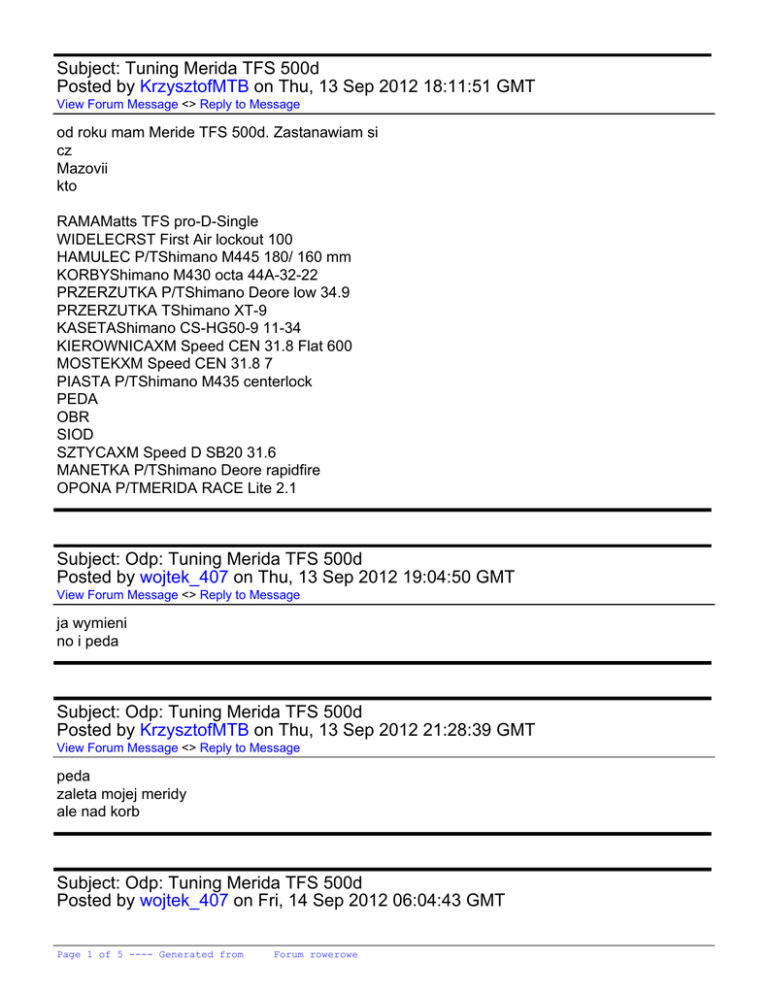 Subject: Tuning Merida TFS 500d
Posted by KrzysztofMTB on Thu, 13 Sep 2012 18:11:51 GMT
View Forum Message <> Reply to Message

od roku mam Meride TFS 500d. Zastanawiam si
cz
Mazovii
kto

RAMAMatts TFS pro-D-Single
WIDELECRST First Air lockout 100
HAMULEC P/TShimano M445 180/ 160 mm
KORBYShimano M430 octa 44A-32-22
PRZERZUTKA P/TShimano Deore low 34.9
PRZERZUTKA TShimano XT-9
KASETAShimano CS-HG50-9 11-34
KIEROWNICAXM Speed CEN 31.8 Flat 600
MOSTEKXM Speed CEN 31.8 7
PIASTA P/TShimano M435 centerlock
PEDA
OBR
SIOD
SZTYCAXM Speed D SB20 31.6
MANETKA P/TShimano Deore rapidfire
OPONA P/TMERIDA RACE Lite 2.1

Subject: Odp: Tuning Merida TFS 500d
Posted by wojtek_407 on Thu, 13 Sep 2012 19:04:50 GMT
View Forum Message <> Reply to Message

ja wymieni
no i peda

Subject: Odp: Tuning Merida TFS 500d
Posted by KrzysztofMTB on Thu, 13 Sep 2012 21:28:39 GMT
View Forum Message <> Reply to Message

peda
zaleta mojej meridy
ale nad korb

Subject: Odp: Tuning Merida TFS 500d
Posted by wojtek_407 on Fri, 14 Sep 2012 06:04:43 GMT

Page 1 of 5 ---- Generated from Forum rowerowe